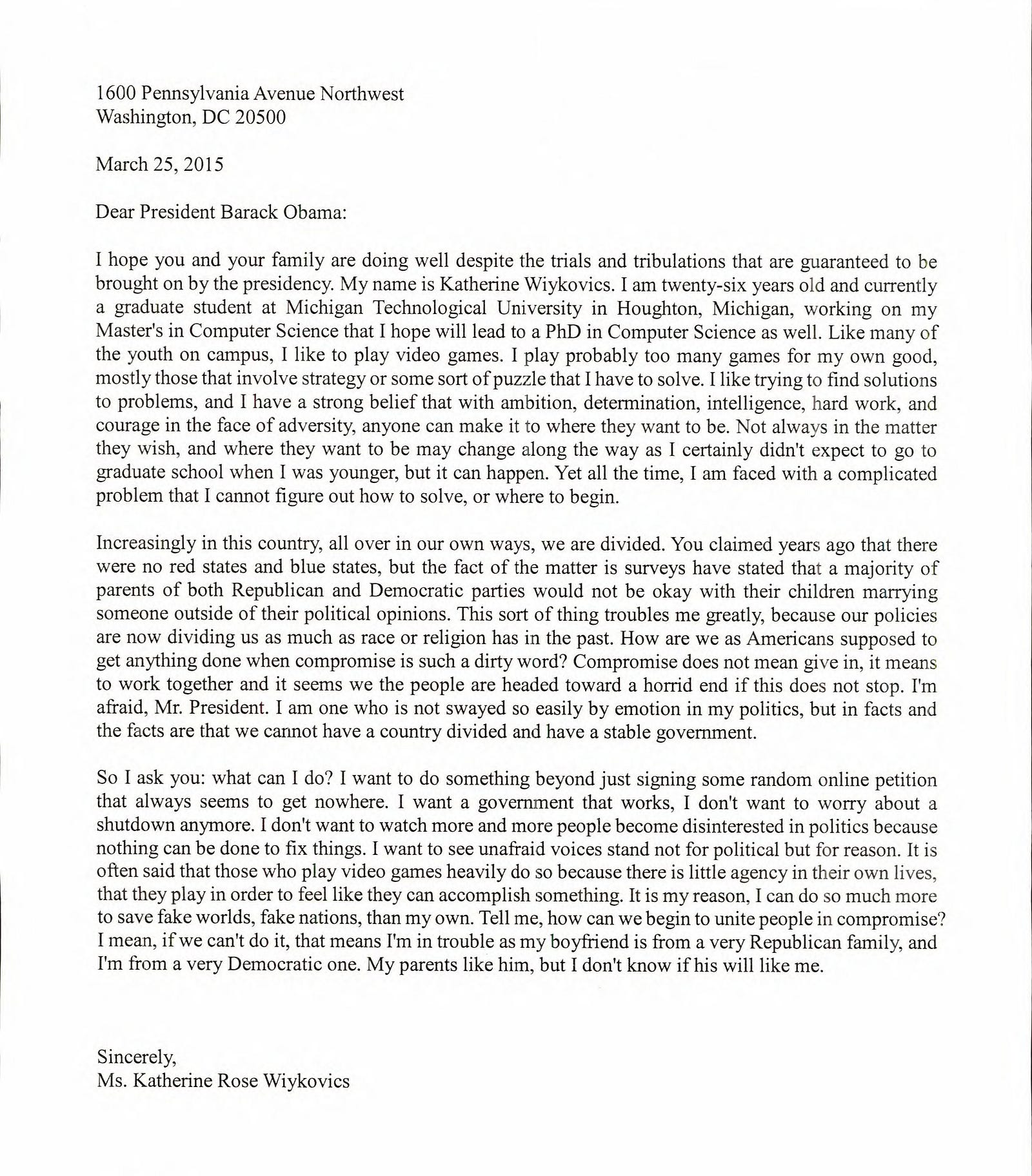 1600 Pennsylvania Avenue Northwest
Washington, DC 20500

March 25, 2015

Dear President Barack Obama:

I hope you and your family are doing well despite the trials and tribulations that are guaranteed to be brought on by the presidency. My name is Katherine Wiykovics. I am twenty-six years old and currently a graduate student at Michigan Technological University in Houghton, Michigan, working on my Master's in Computer Science that I hope will lead to a PhD in Computer Science as well. Like many of the youth on campus, I like to play video games. I play probably too many games for my own good, mostly those that involve strategy or some sort of puzzle that I have to solve. I like trying to find solutions to problems, and I have a strong belief that with ambition, determination, intelligence, hard work, and courage in the face of adversity, anyone can make it to where they want to be. Not always in the matter they wish, and where they want to be may change along the way as I certainly didn't expect to go to graduate school when I was younger, but it can happen. Yet all the time, I am faced with a complicated problem that I cannot figure out how to solve, or where to begin.

Increasingly in this country, all over in our own ways, we are divided. You claimed years ago that there were no red states and blue states, but the fact of the matter is surveys have stated that a majority of parents of both Republican and Democratic parties would not be okay with their children marrying someone outside of their political opinions. This sort of thing troubles me greatly, because our policies are now dividing us as much as race or religion has in the past. How are we as Americans supposed to get anything done when compromise is such a dirty word? Compromise does not mean give in, it means to work together and it seems we the people are headed toward a horrid end if this does not stop. I'm afraid, Mr. President. I am one who is not swayed so easily by emotion in my politics, but in facts and the facts are that we cannot have a country divided and have a stable government.

So I ask you: what can I do? I want to do something beyond just signing some random online petition that always seems to get nowhere. I want a government that works, I don't want to worry about a shutdown anymore. I don't want to watch more and more people become disinterested in politics because nothing can be done to fix things. I want to see unafraid voices stand not for political but for reason. It is often said that those who play video games heavily do so because there is little agency in their own lives, that they play in order to feel like they can accomplish something. It is my reason, I can do so much more to save fake worlds, fake nations, than my own. Tell me, how can we begin to unite people in compromise? I mean, if we can't do it, that means I'm in trouble as my boyfriend is from a very Republican family, and I'm from a very Democratic one. My parents like him, but I don't know if his will like me.

Sincerely,
Ms. Katherine Rose Wiykovics